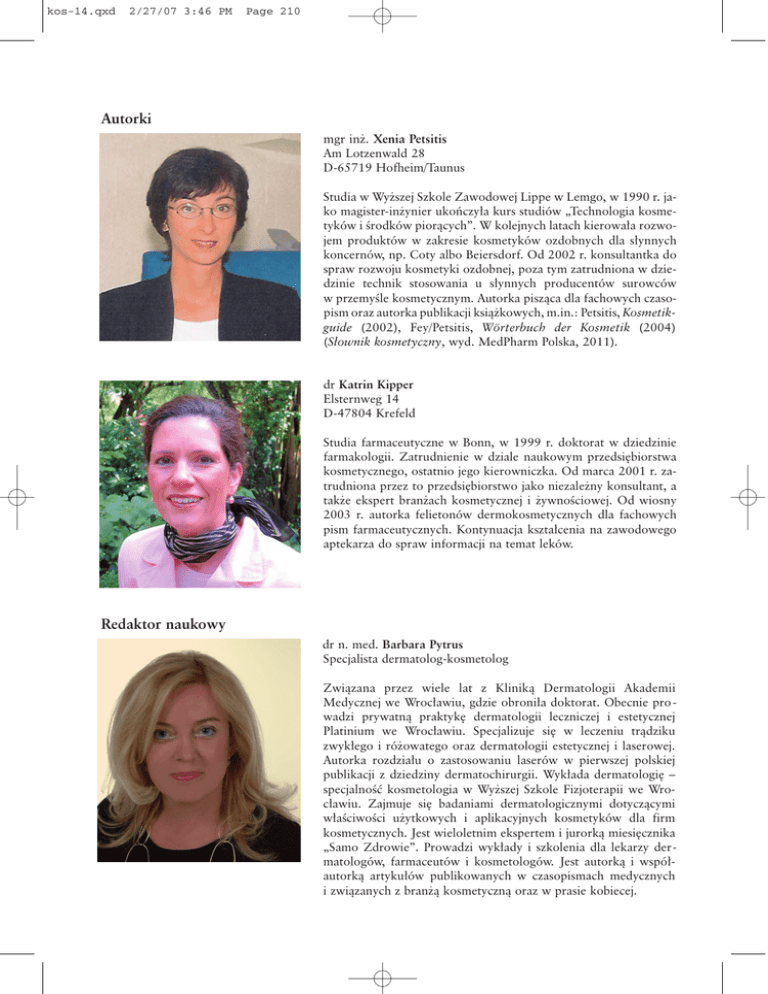 kos-14.qxd 2/27/07 3:46 PM Page 210

Autorki

mgr inż. Xenia Petsitis
Am Lotzenwald 28
D-65719 Hofheim/Taunus

Studia w Wyższej Szkole Zawodowej Lippe w Lemgo, w 1990 r. jako magister-inżynier ukończyła kurs studiów „Technologia kosmetyków i środków piorących". W kolejnych latach kierowała rozwojem produktów w zakresie kosmetyków ozdobnych dla słynnych koncernów, np. Coty albo Beiersdorf. Od 2002 r. konsultantka do spraw rozwoju kosmetyki ozdobnej, poza tym zatrudniona w dziedzinie technik stosowania u słynnych producentów surowców w przemyśle kosmetycznym. Autorka pisząca dla fachowych czasopism oraz autorka publikacji książkowych, m.in.: Petsitis, Kosmetikguide (2002), Fey/Petsitis, Wörterbuch der Kosmetik (2004) (Słownik kosmetyczny, wyd. MedPharm Polska, 2011).

dr Katrin Kipper
Elsternweg 14
D-47804 Krefeld

Studia farmaceutyczne w Bonn, w 1999 r. doktorat w dziedzinie farmakologii. Zatrudnienie w dziale naukowym przedsiębiorstwa kosmetycznego, ostatnio jego kierowniczka. Od marca 2001 r. zatrudniona przez to przedsiębiorstwo jako niezależny konsultant, a także ekspert branżach kosmetycznej i żywnościowej. Od wiosny 2003 r. autorka felietonów dermokosmetycznych dla fachowych pism farmaceutycznych. Kontynuacja kształcenia na zawodowego aptekarza do spraw informacji na temat leków.

Redaktor naukowy

dr n. med. Barbara Pytrus
Specjalista dermatolog-kosmetolog

Związana przez wiele lat z Kliniką Dermatologii Akademii Medycznej we Wrocławiu, gdzie obroniła doktorat. Obecnie prowadzi prywatną praktykę dermatologii leczniczej i estetycznej Platinium we Wrocławiu. Specjalizuje się w leczeniu trądziku zwykłego i różowatego oraz dermatologii estetycznej i laserowej. Autorka rozdziału o zastosowaniu laserów w pierwszej polskiej publikacji z dziedziny dermatochirurgii. Wykłada dermatologię – specjalność kosmetologia w Wyższej Szkole Fizjoterapii we Wrocławiu. Zajmuje się badaniami dermatologicznymi dotyczącymi właściwości użytkowych i aplikacyjnych kosmetyków dla firm kosmetycznych. Jest wieloletnim ekspertem i jurorką miesięcznika „Samo Zdrowie". Prowadzi wykłady i szkolenia dla lekarzy dermatologów, farmaceutów i kosmetologów. Jest autorką i współautorką artykułów publikowanych w czasopismach medycznych i związanych z branżą kosmetyczną oraz w prasie kobiecej.